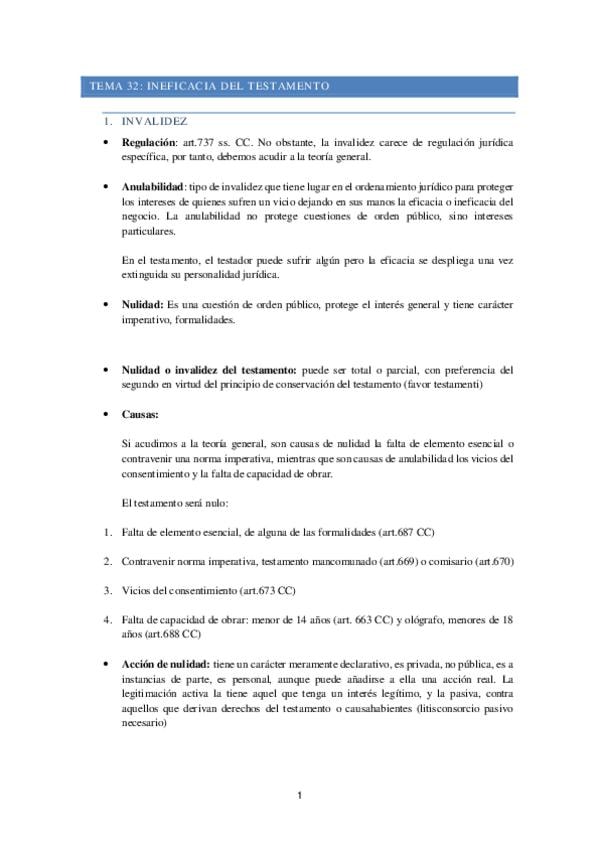 TEMA 32: INEFICACIA DEL TESTAMENTO

1. INVALIDEZ

• **Regulación**: art.737 ss. CC. No obstante, la invalidez carece de regulación jurídica específica, por tanto, debemos acudir a la teoría general.

• **Anulabilidad**: tipo de invalidez que tiene lugar en el ordenamiento jurídico para proteger los intereses de quienes sufren un vicio dejando en sus manos la eficacia o ineficacia del negocio. La anulabilidad no protege cuestiones de orden público, sino intereses particulares.

En el testamento, el testador puede sufrir algún pero la eficacia se despliega una vez extinguida su personalidad jurídica.

• **Nulidad:** Es una cuestión de orden público, protege el interés general y tiene carácter imperativo, formalidades.

• **Nulidad o invalidez del testamento:** puede ser total o parcial, con preferencia del segundo en virtud del principio de conservación del testamento (favor testamenti)

• **Causas:**

Si acudimos a la teoría general, son causas de nulidad la falta de elemento esencial o contravenir una norma imperativa, mientras que son causas de anulabilidad los vicios del consentimiento y la falta de capacidad de obrar.

El testamento será nulo:

1. Falta de elemento esencial, de alguna de las formalidades (art.687 CC)

2. Contravenir norma imperativa, testamento mancomunado (art.669) o comisario (art.670)

3. Vicios del consentimiento (art.673 CC)

4. Falta de capacidad de obrar: menor de 14 años (art. 663 CC) y ológrafo, menores de 18 años (art.688 CC)

• **Acción de nulidad:** tiene un carácter meramente declarativo, es privada, no pública, es a instancias de parte, es personal, aunque puede añadirse a ella una acción real. La legitimación activa la tiene aquel que tenga un interés legítimo, y la pasiva, contra aquellos que derivan derechos del testamento o causahabientes (litisconsorcio pasivo necesario)

1